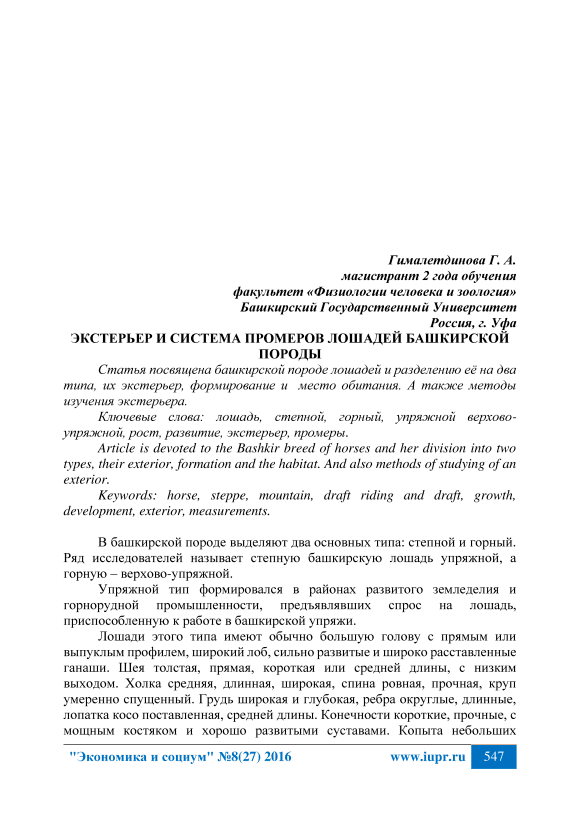 Гималетдинова Г. А.
магистрант 2 года обучения
факультет «Физиологии человека и зоология»
Башкирский Государственный Университет
Россия, г. Уфа

ЭКСТЕРЬЕР И СИСТЕМА ПРОМЕРОВ ЛОШАДЕЙ БАШКИРСКОЙ ПОРОДЫ

Статья посвящена башкирской породе лошадей и разделению её на два типа, их экстерьер, формирование и место обитания. А также методы изучения экстерьера.

Ключевые слова: лошадь, степной, горный, упряжной верхово-упряжной, рост, развитие, экстерьер, промеры.

Article is devoted to the Bashkir breed of horses and her division into two types, their exterior, formation and the habitat. And also methods of studying of an exterior.

Keywords: horse, steppe, mountain, draft riding and draft, growth, development, exterior, measurements.

В башкирской породе выделяют два основных типа: степной и горный. Ряд исследователей называет степную башкирскую лошадь упряжной, а горную – верхово-упряжной.

Упряжной тип формировался в районах развитого земледелия и горнорудной промышленности, предъявлявших спрос на лошадь, приспособленную к работе в башкирской упряжи.

Лошади этого типа имеют обычно большую голову с прямым или выпуклым профилем, широкий лоб, сильно развитые и широко расставленные ганаши. Шея толстая, прямая, короткая или средней длины, с низким выходом. Холка средняя, длинная, широкая, спина ровная, прочная, круп умеренно спущенный. Грудь широкая и глубокая, ребра округлые, длинные, лопатка косо поставленная, средней длины. Конечности короткие, прочные, с мощным костяком и хорошо развитыми суставами. Копыта небольших

"Экономика и социум" №8(27) 2016 www.iupr.ru 547